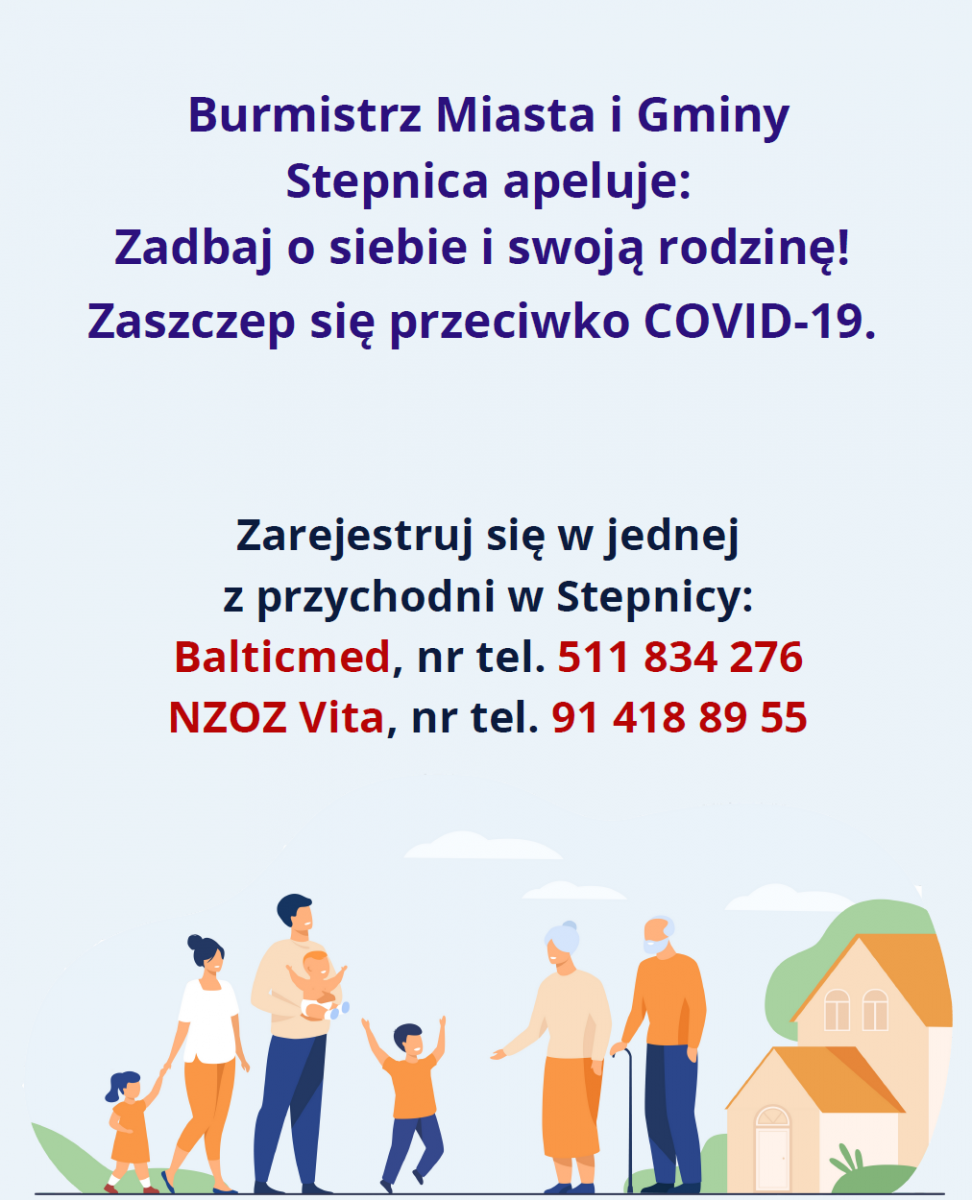 Burmistrz Miasta i Gminy Stepnica apeluje:
Zadbaj o siebie i swoją rodzinę!
Zaszczep się przeciwko COVID-19.

Zarejestruj się w jednej z przychodni w Stepnicy:
Balticmed, nr tel. 511 834 276
NZOZ Vita, nr tel. 91 418 89 55